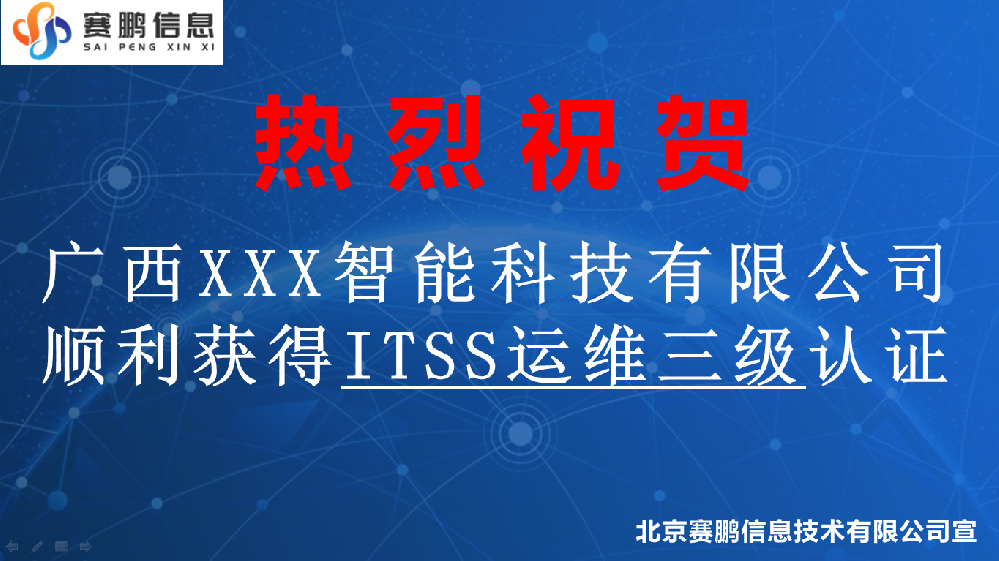 赛鹏信息
SAI PENG XIN XI

热烈祝贺

广西XXX智能科技有限公司
顺利获得ITSS运维三级认证

北京赛鹏信息技术有限公司宣